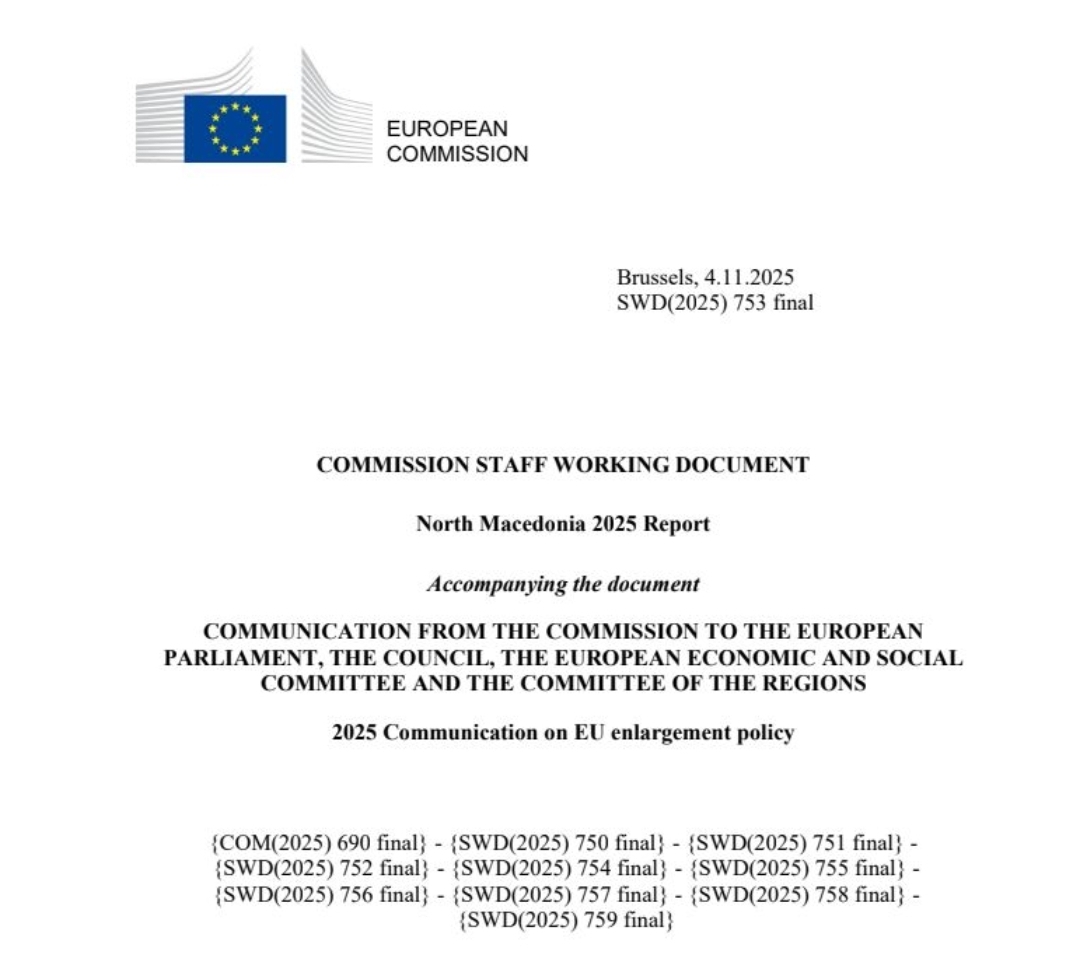 EUROPEAN
COMMISSION

Brussels, 4.11.2025
SWD(2025) 753 final

COMMISSION STAFF WORKING DOCUMENT

North Macedonia 2025 Report

Accompanying the document

COMMUNICATION FROM THE COMMISSION TO THE EUROPEAN PARLIAMENT, THE COUNCIL, THE EUROPEAN ECONOMIC AND SOCIAL COMMITTEE AND THE COMMITTEE OF THE REGIONS

2025 Communication on EU enlargement policy

{COM(2025) 690 final} - {SWD(2025) 750 final} - {SWD(2025) 751 final} - {SWD(2025) 752 final} - {SWD(2025) 754 final} - {SWD(2025) 755 final} - {SWD(2025) 756 final} - {SWD(2025) 757 final} - {SWD(2025) 758 final} - {SWD(2025) 759 final}